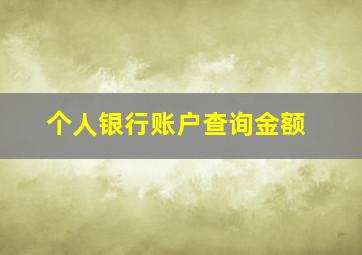 个人银行账户查询金额